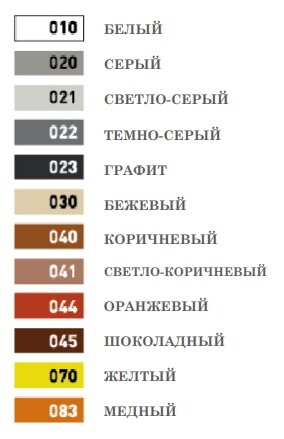 010 БЕЛЫЙ

020 СЕРЫЙ

021 СВЕТЛО-СЕРЫЙ

022 ТЕМНО-СЕРЫЙ

023 ГРАФИТ

030 БЕЖЕВЫЙ

040 КОРИЧНЕВЫЙ

041 СВЕТЛО-КОРИЧНЕВЫЙ

044 ОРАНЖЕВЫЙ

045 ШОКОЛАДНЫЙ

070 ЖЕЛТЫЙ

083 МЕДНЫЙ